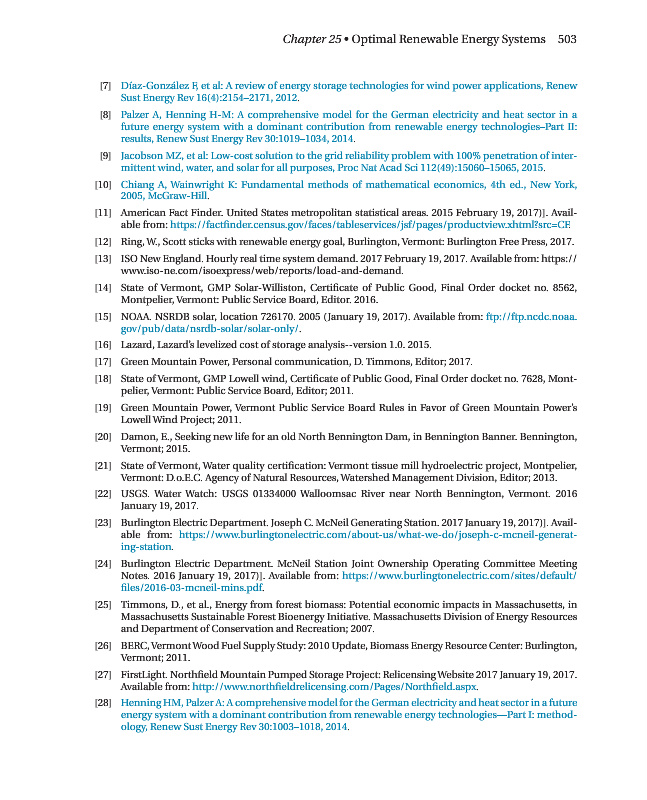 Chapter 25 • Optimal Renewable Energy Systems 503

[7] Díaz-González F, et al: A review of energy storage technologies for wind power applications, Renew Sust Energy Rev 16(4):2154–2171, 2012.

[8] Palzer A, Henning H-M: A comprehensive model for the German electricity and heat sector in a future energy system with a dominant contribution from renewable energy technologies–Part II: results, Renew Sust Energy Rev 30:1019–1034, 2014.

[9] Jacobson MZ, et al: Low-cost solution to the grid reliability problem with 100% penetration of intermittent wind, water, and solar for all purposes, Proc Nat Acad Sci 112(49):15060–15065, 2015.

[10] Chiang A, Wainwright K: Fundamental methods of mathematical economics, 4th ed., New York, 2005, McGraw-Hill.

[11] American Fact Finder. United States metropolitan statistical areas. 2015 February 19, 2017)]. Available from: https://factfinder.census.gov/faces/tableservices/jsf/pages/productview.xhtml?src=CF.

[12] Ring, W., Scott sticks with renewable energy goal, Burlington, Vermont: Burlington Free Press, 2017.

[13] ISO New England. Hourly real time system demand. 2017 February 19, 2017. Available from: https://www.iso-ne.com/isoexpress/web/reports/load-and-demand.

[14] State of Vermont, GMP Solar-Williston, Certificate of Public Good, Final Order docket no. 8562, Montpelier, Vermont: Public Service Board, Editor. 2016.

[15] NOAA. NSRDB solar, location 726170. 2005 (January 19, 2017). Available from: ftp://ftp.ncdc.noaa.gov/pub/data/nsrdb-solar/solar-only/.

[16] Lazard, Lazard's levelized cost of storage analysis--version 1.0. 2015.

[17] Green Mountain Power, Personal communication, D. Timmons, Editor; 2017.

[18] State of Vermont, GMP Lowell wind, Certificate of Public Good, Final Order docket no. 7628, Montpelier, Vermont: Public Service Board, Editor; 2011.

[19] Green Mountain Power, Vermont Public Service Board Rules in Favor of Green Mountain Power's Lowell Wind Project; 2011.

[20] Damon, E., Seeking new life for an old North Bennington Dam, in Bennington Banner. Bennington, Vermont; 2015.

[21] State of Vermont, Water quality certification: Vermont tissue mill hydroelectric project, Montpelier, Vermont: D.o.E.C. Agency of Natural Resources, Watershed Management Division, Editor; 2013.

[22] USGS. Water Watch: USGS 01334000 Walloomsac River near North Bennington, Vermont. 2016 January 19, 2017.

[23] Burlington Electric Department. Joseph C. McNeil Generating Station. 2017 January 19, 2017)]. Available from: https://www.burlingtonelectric.com/about-us/what-we-do/joseph-c-mcneil-generating-station.

[24] Burlington Electric Department. McNeil Station Joint Ownership Operating Committee Meeting Notes. 2016 January 19, 2017)]. Available from: https://www.burlingtonelectric.com/sites/default/files/2016-03-mcneil-mins.pdf.

[25] Timmons, D., et al., Energy from forest biomass: Potential economic impacts in Massachusetts, in Massachusetts Sustainable Forest Bioenergy Initiative. Massachusetts Division of Energy Resources and Department of Conservation and Recreation; 2007.

[26] BERC, Vermont Wood Fuel Supply Study: 2010 Update, Biomass Energy Resource Center: Burlington, Vermont; 2011.

[27] FirstLight. Northfield Mountain Pumped Storage Project: Relicensing Website 2017 January 19, 2017. Available from: http://www.northfieldrelicensing.com/Pages/Northfield.aspx.

[28] Henning HM, Palzer A: A comprehensive model for the German electricity and heat sector in a future energy system with a dominant contribution from renewable energy technologies—Part I: methodology, Renew Sust Energy Rev 30:1003–1018, 2014.